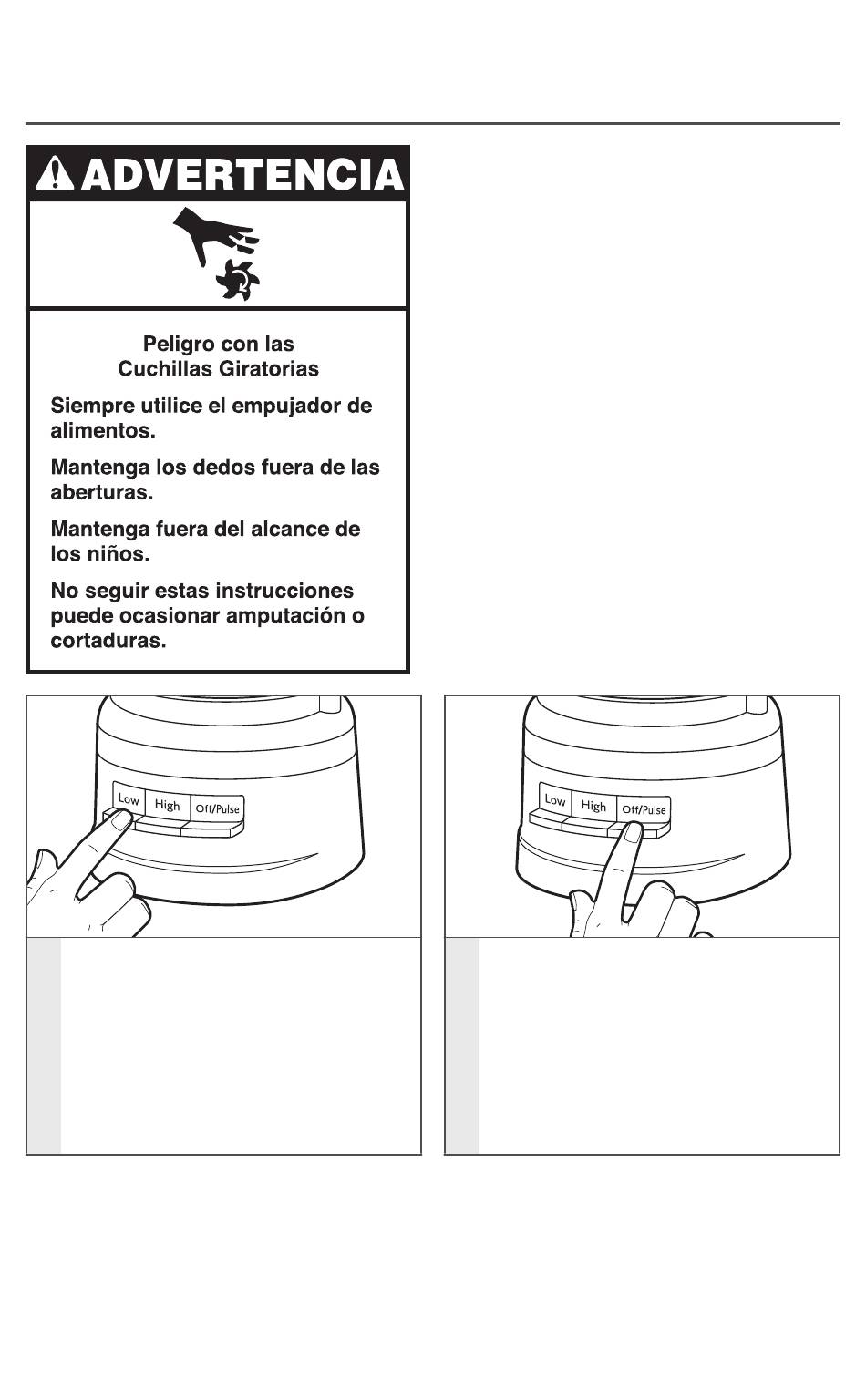 ADVERTENCIA

Peligro con las Cuchillas Giratorias

Siempre utilice el empujador de alimentos.

Mantenga los dedos fuera de las aberturas.

Mantenga fuera del alcance de los niños.

No seguir estas instrucciones puede ocasionar amputación o cortaduras.

Low High Off/Pulse

Low High Off/Pulse